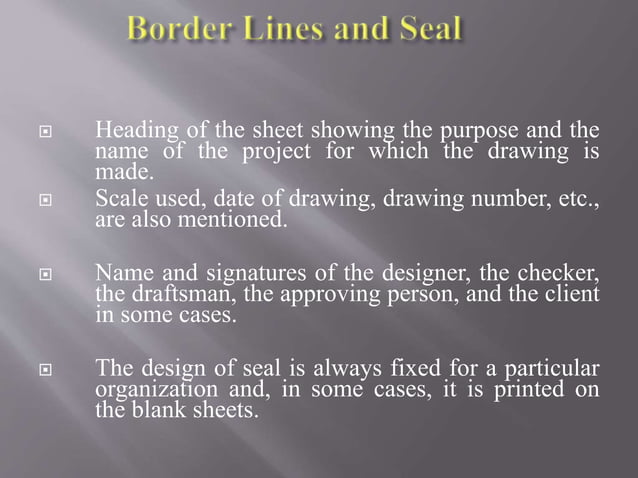 Border Lines and Seal

Heading of the sheet showing the purpose and the name of the project for which the drawing is made.

Scale used, date of drawing, drawing number, etc., are also mentioned.

Name and signatures of the designer, the checker, the draftsman, the approving person, and the client in some cases.

The design of seal is always fixed for a particular organization and, in some cases, it is printed on the blank sheets.